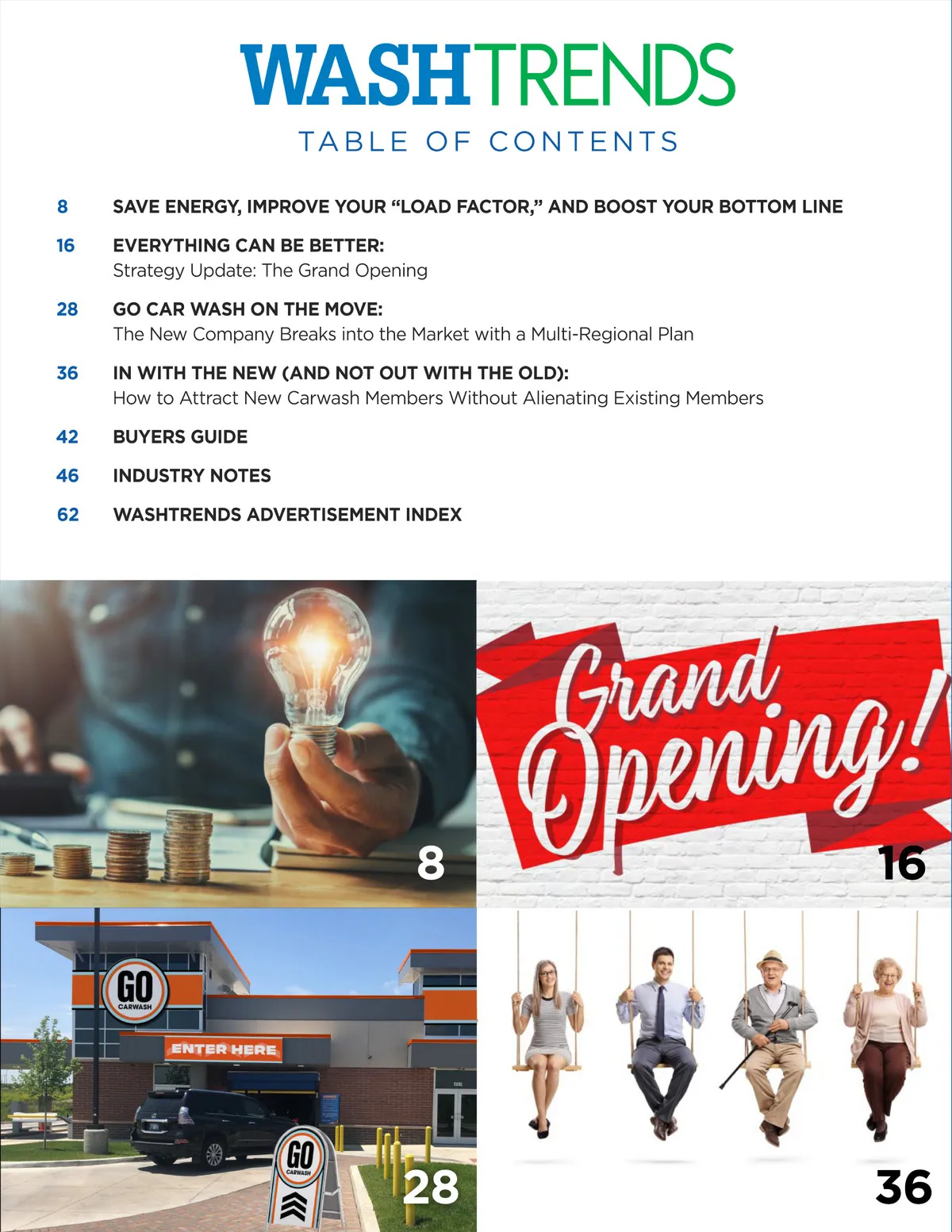 WASHTRENDS

TABLE OF CONTENTS

8 SAVE ENERGY, IMPROVE YOUR "LOAD FACTOR," AND BOOST YOUR BOTTOM LINE

16 EVERYTHING CAN BE BETTER:
Strategy Update: The Grand Opening

28 GO CAR WASH ON THE MOVE:
The New Company Breaks into the Market with a Multi-Regional Plan

36 IN WITH THE NEW (AND NOT OUT WITH THE OLD):
How to Attract New Carwash Members Without Alienating Existing Members

42 BUYERS GUIDE

46 INDUSTRY NOTES

62 WASHTRENDS ADVERTISEMENT INDEX

8

Grand Opening!

16

GO CARWASH

ENTER HERE

GO CARWASH

28

36